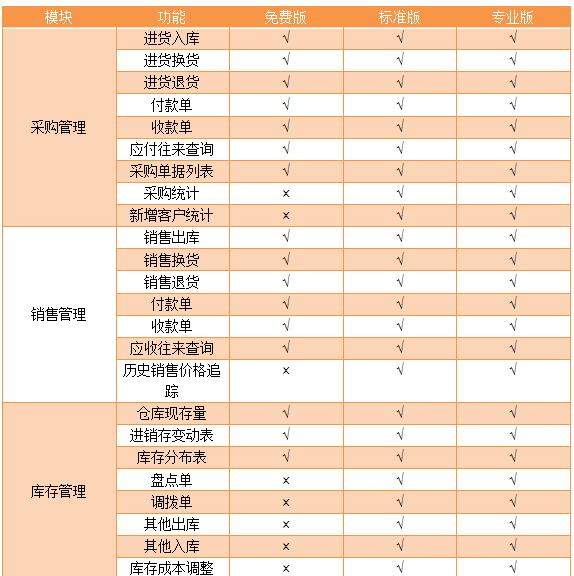 | 模块 | 功能 | 免费版 | 标准版 | 专业版 |
|---|---|---|---|---|
| 采购管理 | 进货入库 | √ | √ | √ |
| | 进货换货 | √ | √ | √ |
| | 进货退货 | √ | √ | √ |
| | 付款单 | √ | √ | √ |
| | 收款单 | √ | √ | √ |
| | 应付往来查询 | √ | √ | √ |
| | 采购单据列表 | √ | √ | √ |
| | 采购统计 | × | √ | √ |
| | 新增客户统计 | × | √ | √ |
| 销售管理 | 销售出库 | √ | √ | √ |
| | 销售换货 | √ | √ | √ |
| | 销售退货 | √ | √ | √ |
| | 付款单 | √ | √ | √ |
| | 收款单 | √ | √ | √ |
| | 应收往来查询 | √ | √ | √ |
| | 历史销售价格追踪 | × | √ | √ |
| 库存管理 | 仓库现存量 | √ | √ | √ |
| | 进销存变动表 | √ | √ | √ |
| | 库存分布表 | √ | √ | √ |
| | 盘点单 | × | √ | √ |
| | 调拨单 | × | √ | √ |
| | 其他出库 | × | √ | √ |
| | 其他入库 | × | √ | √ |
| | 库存成本调整 | × | √ | √ |